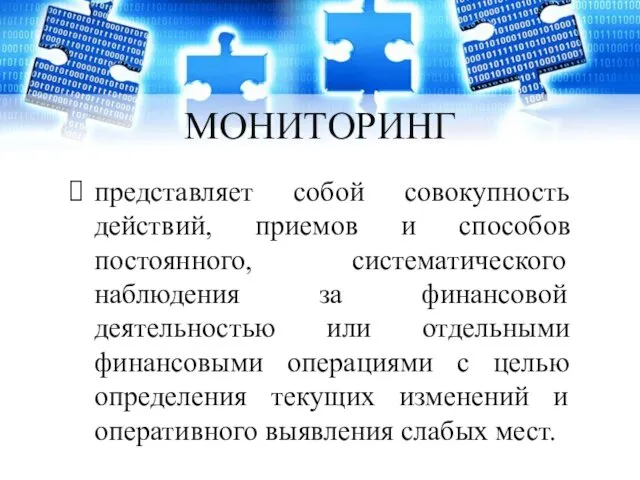 МОНИТОРИНГ

 представляет собой совокупность действий, приемов и способов постоянного, систематического наблюдения за финансовой деятельностью или отдельными финансовыми операциями с целью определения текущих изменений и оперативного выявления слабых мест.